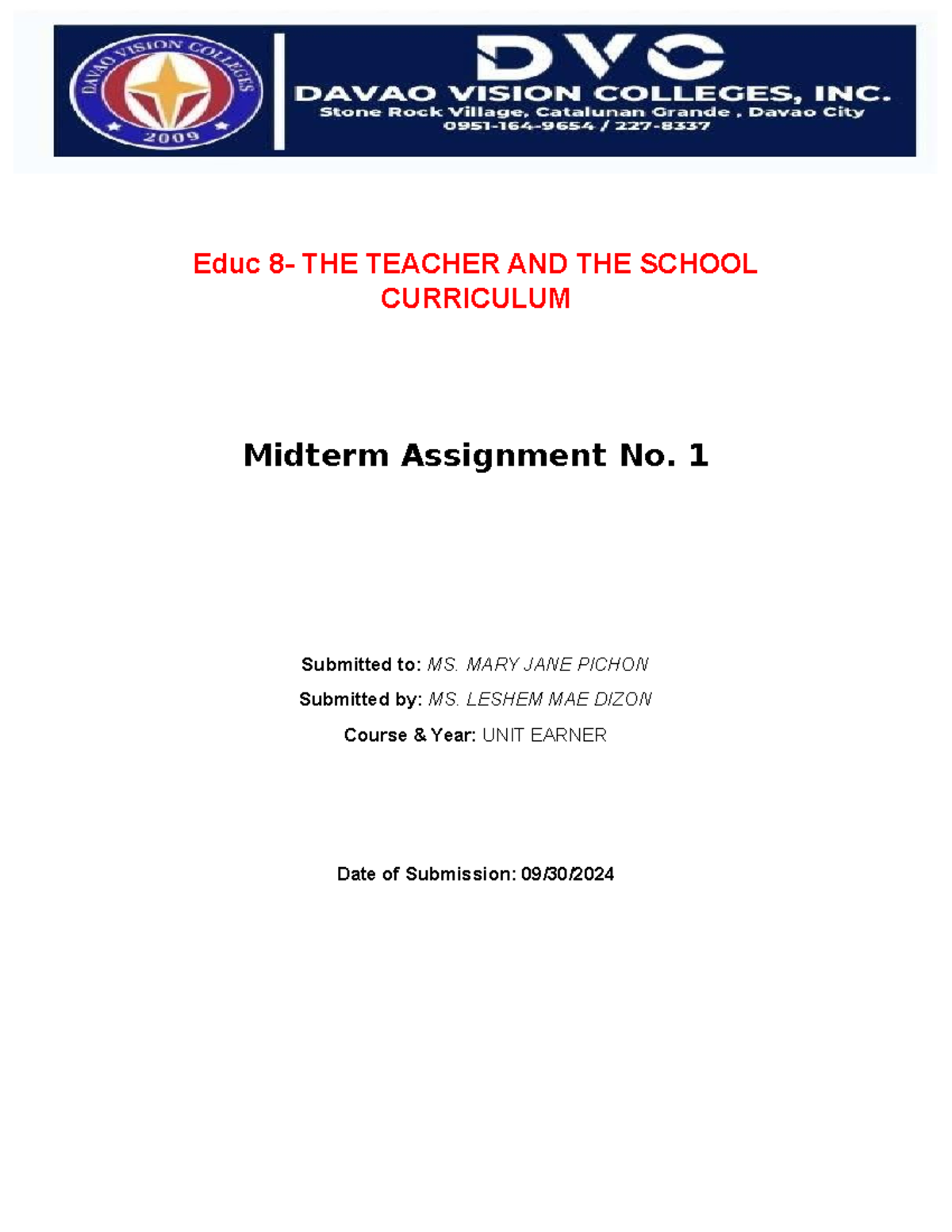 DAVAO VISION COLLEGES
2009

DVC
DAVAO VISION COLLEGES, INC.
Stone Rock Village, Catalunan Grande , Davao City
0951-164-9654 / 227-8337

Educ 8- THE TEACHER AND THE SCHOOL CURRICULUM

Midterm Assignment No. 1

Submitted to: MS. MARY JANE PICHON

Submitted by: MS. LESHEM MAE DIZON

Course & Year: UNIT EARNER

Date of Submission: 09/30/2024